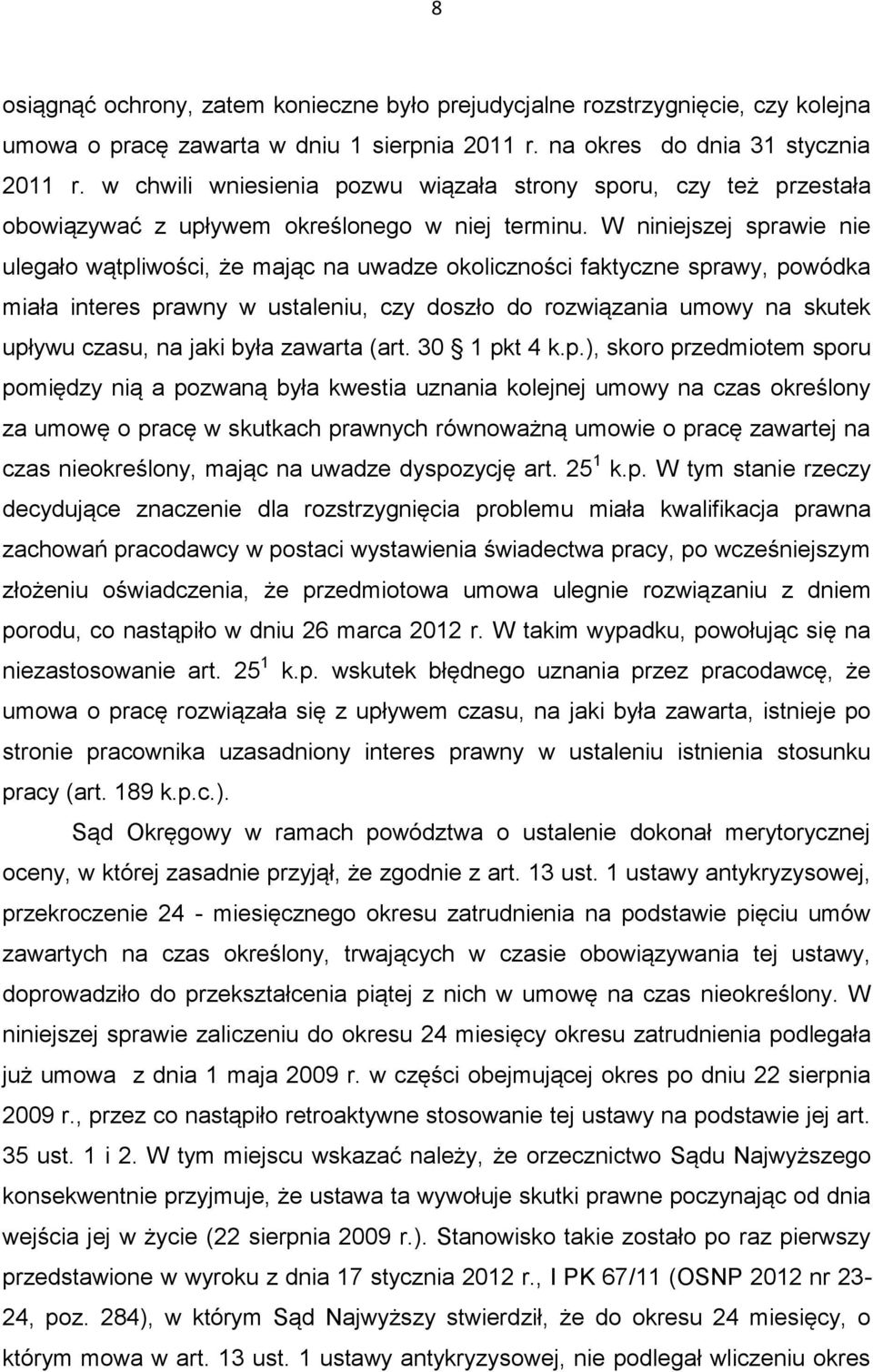 8

osiągnąć ochrony, zatem konieczne było prejudycjalne rozstrzygnięcie, czy kolejna umowa o pracę zawarta w dniu 1 sierpnia 2011 r. na okres do dnia 31 stycznia 2011 r. w chwili wniesienia pozwu wiązała strony sporu, czy też przestała obowiązywać z upływem określonego w niej terminu. W niniejszej sprawie nie ulegało wątpliwości, że mając na uwadze okoliczności faktyczne sprawy, powódka miała interes prawny w ustaleniu, czy doszło do rozwiązania umowy na skutek upływu czasu, na jaki była zawarta (art. 30 1 pkt 4 k.p.), skoro przedmiotem sporu pomiędzy nią a pozwaną była kwestia uznania kolejnej umowy na czas określony za umowę o pracę w skutkach prawnych równoważną umowie o pracę zawartej na czas nieokreślony, mając na uwadze dyspozycję art. $25^1$ k.p. W tym stanie rzeczy decydujące znaczenie dla rozstrzygnięcia problemu miała kwalifikacja prawna zachowań pracodawcy w postaci wystawienia świadectwa pracy, po wcześniejszym złożeniu oświadczenia, że przedmiotowa umowa ulegnie rozwiązaniu z dniem porodu, co nastąpiło w dniu 26 marca 2012 r. W takim wypadku, powołując się na niezastosowanie art. $25^1$ k.p. wskutek błędnego uznania przez pracodawcę, że umowa o pracę rozwiązała się z upływem czasu, na jaki była zawarta, istnieje po stronie pracownika uzasadniony interes prawny w ustaleniu istnienia stosunku pracy (art. 189 k.p.c.).

Sąd Okręgowy w ramach powództwa o ustalenie dokonał merytorycznej oceny, w której zasadnie przyjął, że zgodnie z art. 13 ust. 1 ustawy antykryzysowej, przekroczenie 24 - miesięcznego okresu zatrudnienia na podstawie pięciu umów zawartych na czas określony, trwających w czasie obowiązywania tej ustawy, doprowadziło do przekształcenia piątej z nich w umowę na czas nieokreślony. W niniejszej sprawie zaliczeniu do okresu 24 miesięcy okresu zatrudnienia podlegała już umowa z dnia 1 maja 2009 r. w części obejmującej okres po dniu 22 sierpnia 2009 r., przez co nastąpiło retroaktywne stosowanie tej ustawy na podstawie jej art. 35 ust. 1 i 2. W tym miejscu wskazać należy, że orzecznictwo Sądu Najwyższego konsekwentnie przyjmuje, że ustawa ta wywołuje skutki prawne poczynając od dnia wejścia jej w życie (22 sierpnia 2009 r.). Stanowisko takie zostało po raz pierwszy przedstawione w wyroku z dnia 17 stycznia 2012 r., I PK 67/11 (OSNP 2012 nr 23-24, poz. 284), w którym Sąd Najwyższy stwierdził, że do okresu 24 miesięcy, o którym mowa w art. 13 ust. 1 ustawy antykryzysowej, nie podlegał wliczeniu okres